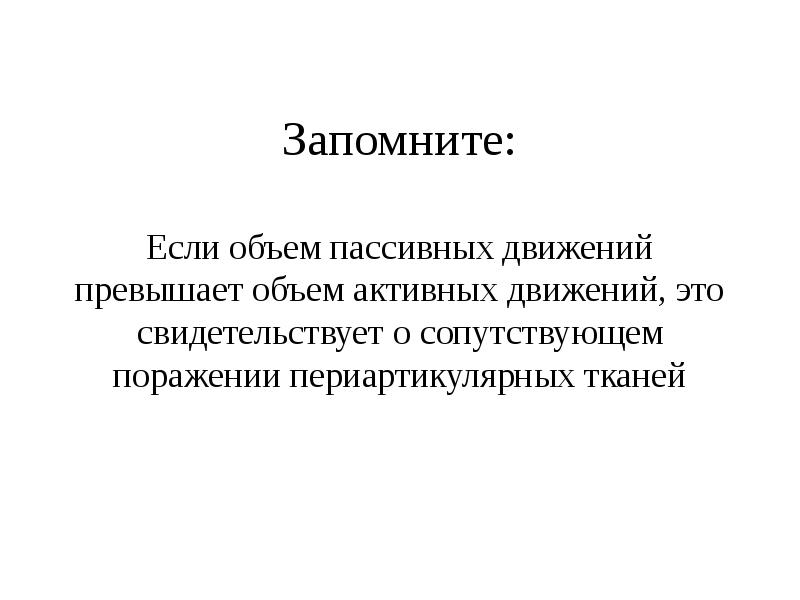 Запомните:

Если объем пассивных движений превышает объем активных движений, это свидетельствует о сопутствующем поражении периартикулярных тканей